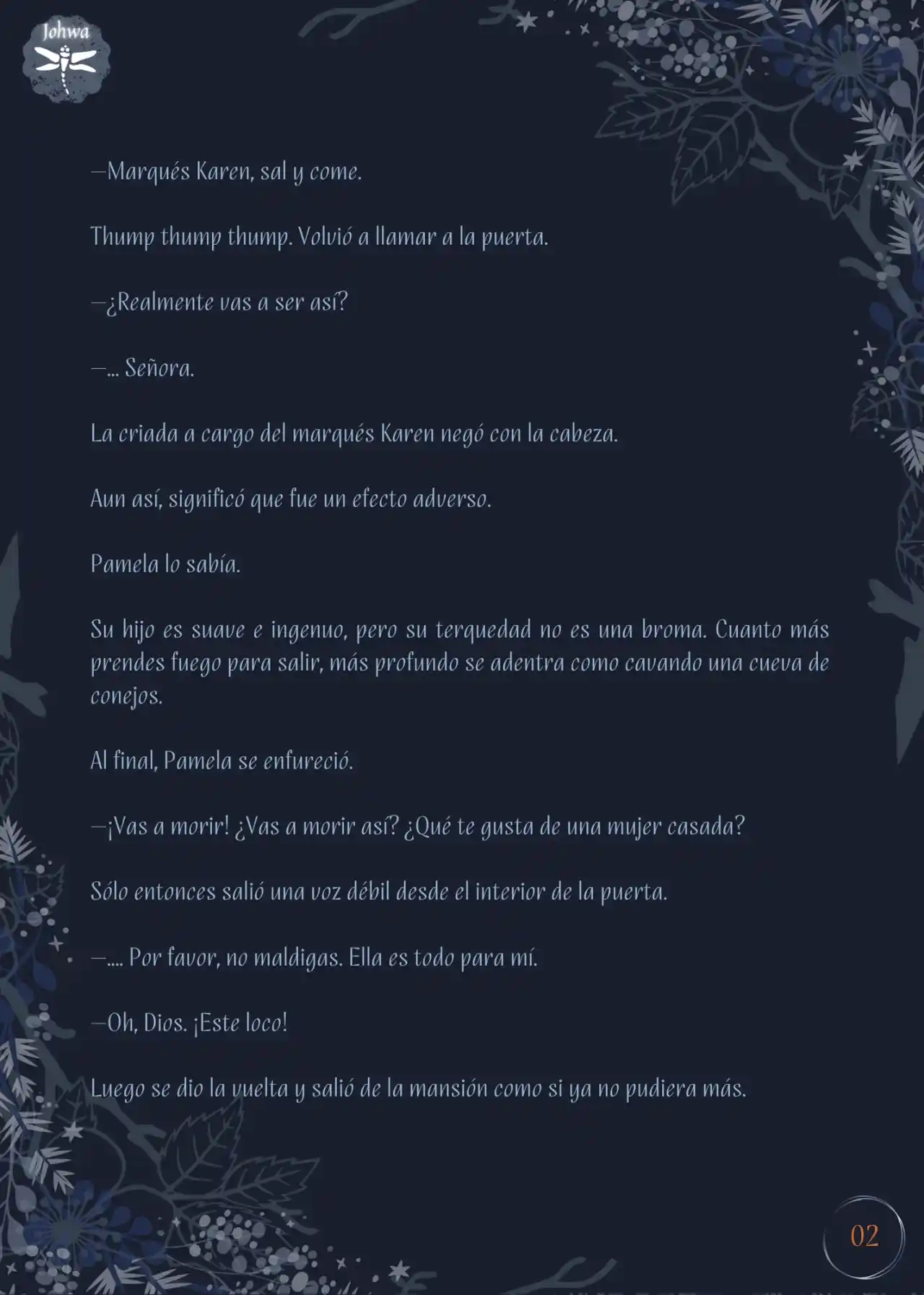 Johwa

—Marqués Karen, sal y come.

Thump thump thump. Volvió a llamar a la puerta.

—¿Realmente vas a ser así?

—... Señora.

La criada a cargo del marqués Karen negó con la cabeza.

Aun así, significó que fue un efecto adverso.

Pamela lo sabía.

Su hijo es suave e ingenuo, pero su terquedad no es una broma. Cuanto más prendes fuego para salir, más profundo se adentra como cavando una cueva de conejos.

Al final, Pamela se enfureció.

—¡Vas a morir! ¿Vas a morir así? ¿Qué te gusta de una mujer casada?

Sólo entonces salió una voz débil desde el interior de la puerta.

—.... Por favor, no maldigas. Ella es todo para mí.

—Oh, Dios. ¡Este loco!

Luego se dio la vuelta y salió de la mansión como si ya no pudiera más.

02